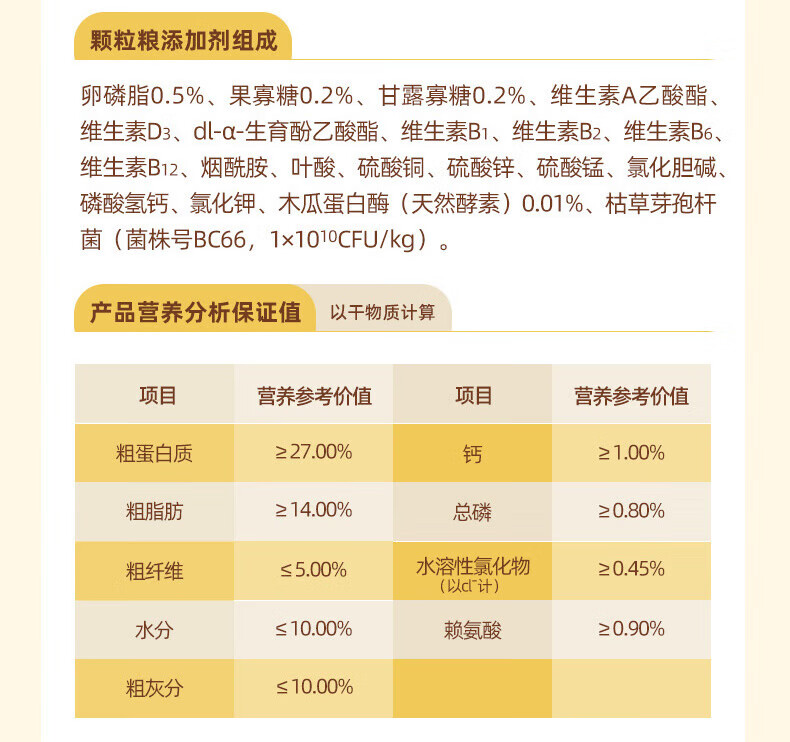 颗粒粮添加剂组成

卵磷脂0.5%、果寡糖0.2%、甘露寡糖0.2%、维生素A乙酸酯、维生素$D_3$、dl-α-生育酚乙酸酯、维生素$B_1$、维生素$B_2$、维生素$B_6$、维生素$B_{12}$、烟酰胺、叶酸、硫酸铜、硫酸锌、硫酸锰、氯化胆碱、磷酸氢钙、氯化钾、木瓜蛋白酶（天然酵素）0.01%、枯草芽孢杆菌（菌株号BC66，$1\times10^{10}$CFU/kg）。

产品营养分析保证值 以干物质计算

| 项目 | 营养参考价值 | 项目 | 营养参考价值 |
|---|---|---|---|
| 粗蛋白质 | ≥27.00% | 钙 | ≥1.00% |
| 粗脂肪 | ≥14.00% | 总磷 | ≥0.80% |
| 粗纤维 | ≤5.00% | 水溶性氯化物（以$cl^-$计） | ≥0.45% |
| 水分 | ≤10.00% | 赖氨酸 | ≥0.90% |
| 粗灰分 | ≤10.00% | | |